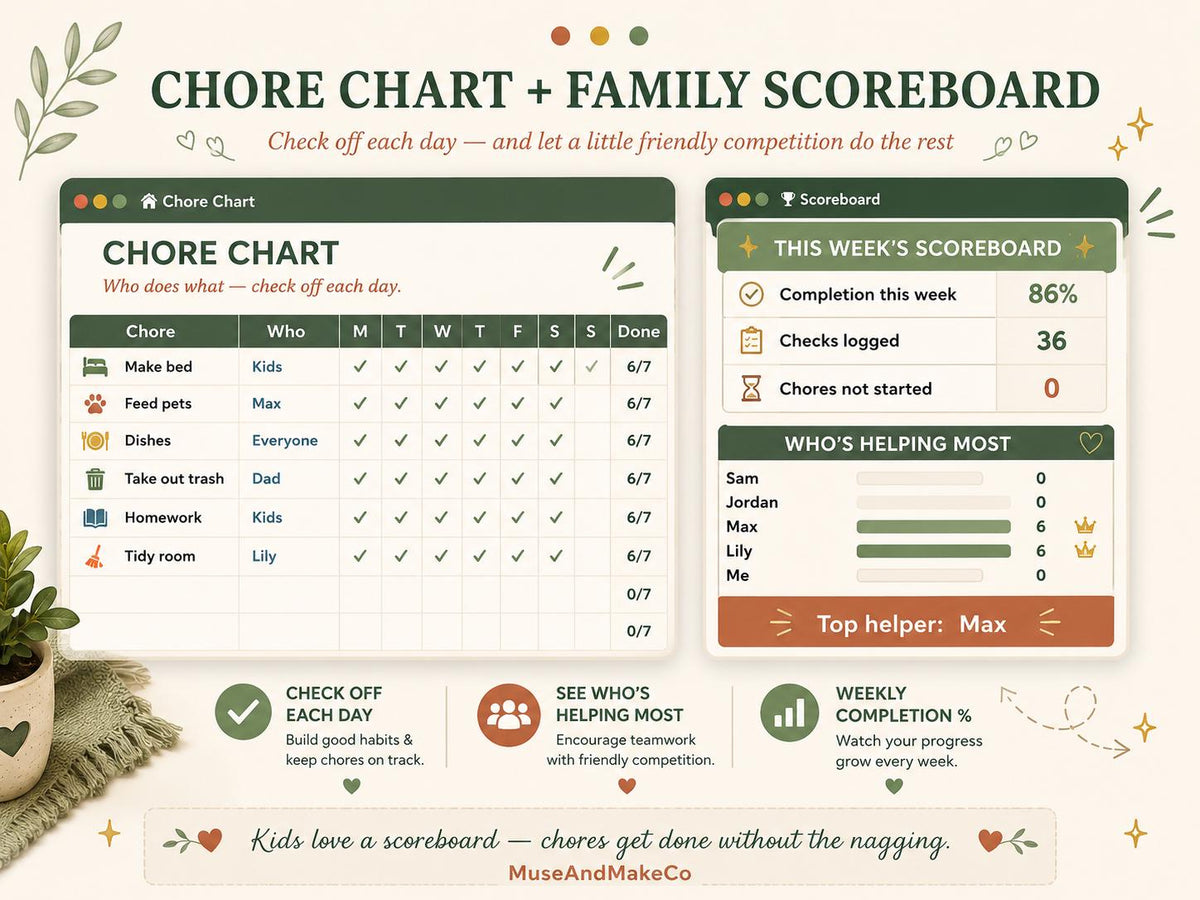 CHORE CHART + FAMILY SCOREBOARD

Check off each day — and let a little friendly competition do the rest

Chore Chart

CHORE CHART

Who does what — check off each day.

| Chore | Who | M | T | W | T | F | S | S | Done |
|---|---|---|---|---|---|---|---|---|---|
| Make bed | Kids | ✓ | ✓ | ✓ | ✓ | ✓ | ✓ | ✓ | 6/7 |
| Feed pets | Max | ✓ | ✓ | ✓ | ✓ | ✓ | ✓ | | 6/7 |
| Dishes | Everyone | ✓ | ✓ | ✓ | ✓ | ✓ | ✓ | | 6/7 |
| Take out trash | Dad | ✓ | ✓ | ✓ | ✓ | ✓ | ✓ | | 6/7 |
| Homework | Kids | ✓ | ✓ | ✓ | ✓ | ✓ | ✓ | | 6/7 |
| Tidy room | Lily | ✓ | ✓ | ✓ | ✓ | ✓ | ✓ | | 6/7 |
| | | | | | | | | | 0/7 |
| | | | | | | | | | 0/7 |

Scoreboard

THIS WEEK'S SCOREBOARD

Completion this week 86%

Checks logged 36

Chores not started 0

WHO'S HELPING MOST

Sam 0
Jordan 0
Max 6
Lily 6
Me 0

Top helper: Max

CHECK OFF EACH DAY
Build good habits & keep chores on track.

SEE WHO'S HELPING MOST
Encourage teamwork with friendly competition.

WEEKLY COMPLETION %
Watch your progress grow every week.

Kids love a scoreboard — chores get done without the nagging.

MuseAndMakeCo